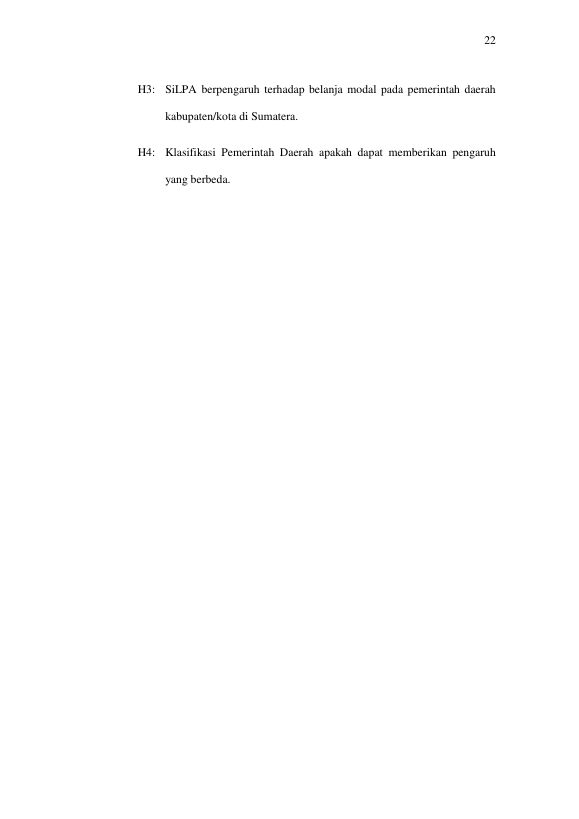 22

H3: SiLPA berpengaruh terhadap belanja modal pada pemerintah daerah kabupaten/kota di Sumatera.

H4: Klasifikasi Pemerintah Daerah apakah dapat memberikan pengaruh yang berbeda.